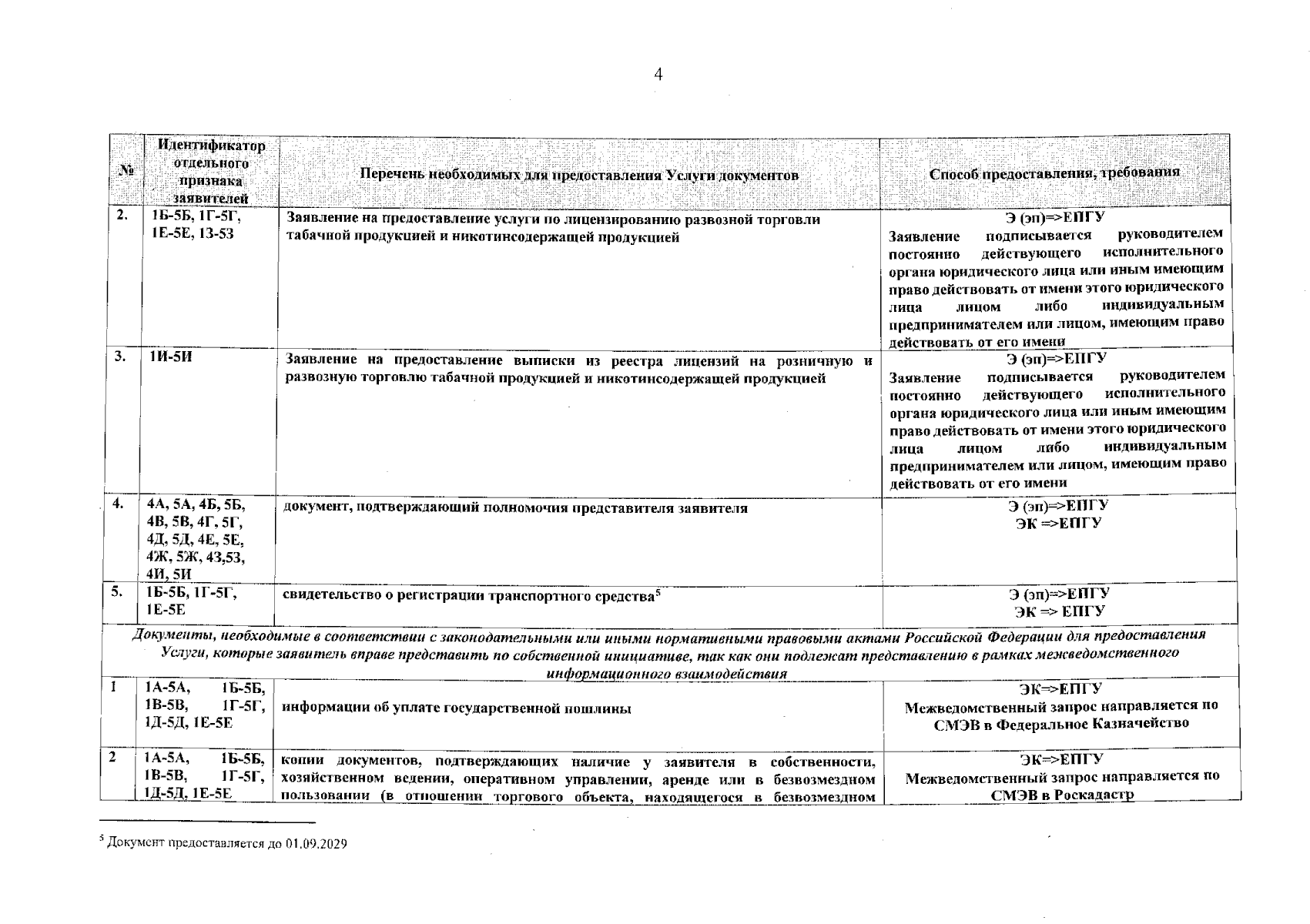 4

| № | Идентификатор отдельного признака заявителей | Перечень необходимых для предоставления Услуги документов | Способ предоставления, требования |
|---|---|---|---|
| 2. | 1Б-5Б, 1Г-5Г, 1Е-5Е, 1З-5З | Заявление на предоставление услуги по лицензированию развозной торговли табачной продукцией и никотинсодержащей продукцией | Э (эп)=>ЕПГУ Заявление подписывается руководителем постоянно действующего исполнительного органа юридического лица или иным имеющим право действовать от имени этого юридического лица лицом либо индивидуальным предпринимателем или лицом, имеющим право действовать от его имени |
| 3. | 1И-5И | Заявление на предоставление выписки из реестра лицензий на розничную и развозную торговлю табачной продукцией и никотинсодержащей продукцией | Э (эп)=>ЕПГУ Заявление подписывается руководителем постоянно действующего исполнительного органа юридического лица или иным имеющим право действовать от имени этого юридического лица лицом либо индивидуальным предпринимателем или лицом, имеющим право действовать от его имени |
| 4. | 4А, 5А, 4Б, 5Б, 4В, 5В, 4Г, 5Г, 4Д, 5Д, 4Е, 5Е, 4Ж, 5Ж, 4З,5З, 4И, 5И | документ, подтверждающий полномочия представителя заявителя | Э (эп)=>ЕПГУ ЭК =>ЕПГУ |
| 5. | 1Б-5Б, 1Г-5Г, 1Е-5Е | свидетельство о регистрации транспортного средства$^{5}$ | Э (эп)=>ЕПГУ ЭК => ЕПГУ |
| Документы, необходимые в соответствии с законодательными или иными нормативными правовыми актами Российской Федерации для предоставления Услуги, которые заявитель вправе представить по собственной инициативе, так как они подлежат представлению в рамках межведомственного информационного взаимодействия | | | |
| 1 | 1А-5А, 1Б-5Б, 1В-5В, 1Г-5Г, 1Д-5Д, 1Е-5Е | информации об уплате государственной пошлины | ЭК=>ЕПГУ Межведомственный запрос направляется по СМЭВ в Федеральное Казначейство |
| 2 | 1А-5А, 1Б-5Б, 1В-5В, 1Г-5Г, 1Д-5Д, 1Е-5Е | копии документов, подтверждающих наличие у заявителя в собственности, хозяйственном ведении, оперативном управлении, аренде или в безвозмездном пользовании (в отношении торгового объекта, находящегося в безвозмездном | ЭК=>ЕПГУ Межведомственный запрос направляется по СМЭВ в Роскадастр |

$^{5}$ Документ предоставляется до 01.09.2029